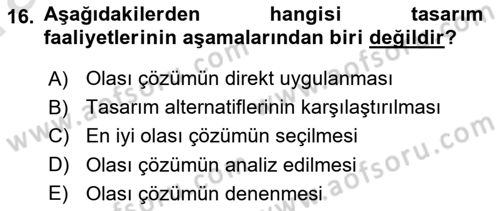 16. Aşağıdakilerden hangisi tasarım faaliyetlerinin aşamalarından biri değildir?

A) Olası çözümün direkt uygulanması
B) Tasarım alternatiflerinin karşılaştırılması
C) En iyi olası çözümün seçilmesi
D) Olası çözümün analiz edilmesi
E) Olası çözümün denenmesi

www.aofsoru.com